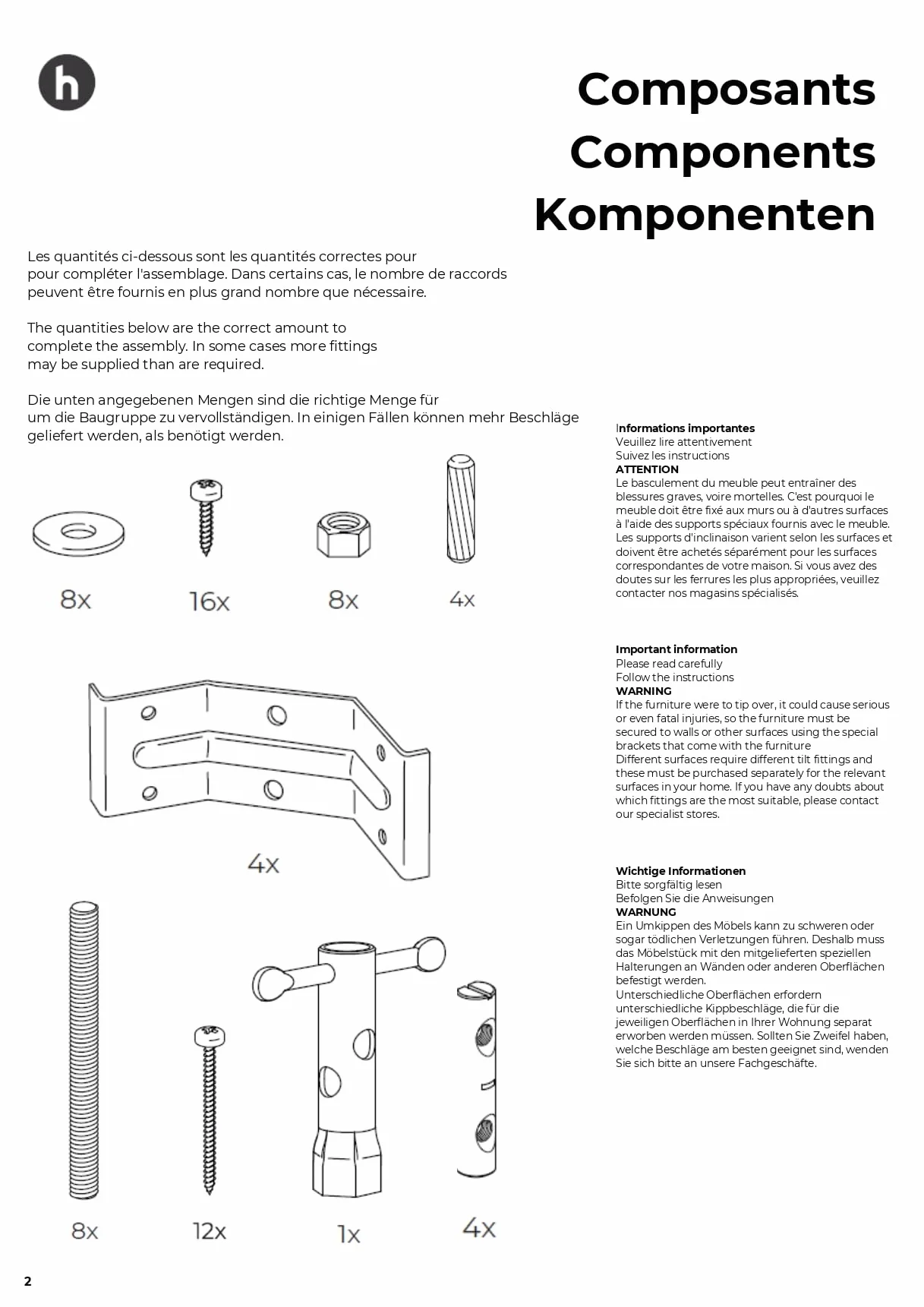 h

Composants
Components
Komponenten

Les quantités ci-dessous sont les quantités correctes pour pour compléter l'assemblage. Dans certains cas, le nombre de raccords peuvent être fournis en plus grand nombre que nécessaire.

The quantities below are the correct amount to complete the assembly. In some cases more fittings may be supplied than are required.

Die unten angegebenen Mengen sind die richtige Menge für um die Baugruppe zu vervollständigen. In einigen Fällen können mehr Beschläge geliefert werden, als benötigt werden.

8x

16x

8x

4x

4x

8x

12x

1x

4x

Informations importantes
Veuillez lire attentivement
Suivez les instructions
ATTENTION
Le basculement du meuble peut entraîner des blessures graves, voire mortelles. C'est pourquoi le meuble doit être fixé aux murs ou à d'autres surfaces à l'aide des supports spéciaux fournis avec le meuble. Les supports d'inclinaison varient selon les surfaces et doivent être achetés séparément pour les surfaces correspondantes de votre maison. Si vous avez des doutes sur les ferrures les plus appropriées, veuillez contacter nos magasins spécialisés.

Important information
Please read carefully
Follow the instructions
WARNING
If the furniture were to tip over, it could cause serious or even fatal injuries, so the furniture must be secured to walls or other surfaces using the special brackets that come with the furniture
Different surfaces require different tilt fittings and these must be purchased separately for the relevant surfaces in your home. If you have any doubts about which fittings are the most suitable, please contact our specialist stores.

Wichtige Informationen
Bitte sorgfältig lesen
Befolgen Sie die Anweisungen
WARNUNG
Ein Umkippen des Möbels kann zu schweren oder sogar tödlichen Verletzungen führen. Deshalb muss das Möbelstück mit den mitgelieferten speziellen Halterungen an Wänden oder anderen Oberflächen befestigt werden.
Unterschiedliche Oberflächen erfordern unterschiedliche Kippbeschläge, die für die jeweiligen Oberflächen in Ihrer Wohnung separat erworben werden müssen. Sollten Sie Zweifel haben, welche Beschläge am besten geeignet sind, wenden Sie sich bitte an unsere Fachgeschäfte.

2